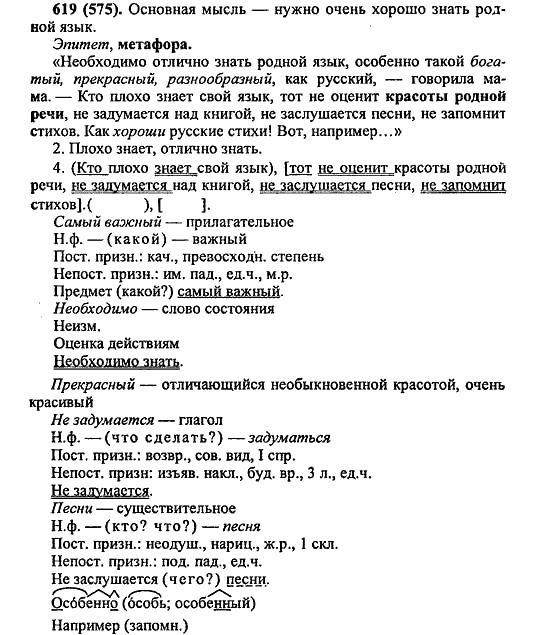 619 (575). Основная мысль — нужно очень хорошо знать родной язык.

Эпитет, метафора.

«Необходимо отлично знать родной язык, особенно такой богатый, прекрасный, разнообразный, как русский, — говорила мама. — Кто плохо знает свой язык, тот не оценит красоты родной речи, не задумается над книгой, не заслушается песни, не запомнит стихов. Как хороши русские стихи! Вот, например…»

2. Плохо знает, отлично знать.

4. (Кто плохо знает свой язык), [тот не оценит красоты родной речи, не задумается над книгой, не заслушается песни, не запомнит стихов].( ), [ ].

Самый важный — прилагательное
Н.ф. — (какой) — важный
Пост. призн.: кач., превосходн. степень
Непост. призн.: им. пад., ед.ч., м.р.
Предмет (какой?) самый важный.
Необходимо — слово состояния
Неизм.
Оценка действиям
Необходимо знать.

Прекрасный — отличающийся необыкновенной красотой, очень красивый
Не задумается — глагол
Н.ф. — (что сделать?) — задуматься
Пост. призн.: возвр., сов. вид, I спр.
Непост. призн: изъяв. накл., буд. вр., 3 л., ед.ч.
Не задумается.
Песни — существительное
Н.ф. — (кто? что?) — песня
Пост. призн.: неодуш., нариц., ж.р., 1 скл.
Непост. призн.: под. пад., ед.ч.
Не заслушается (чего?) песни.
Особенно (особь; особенный)
Например (запомн.)